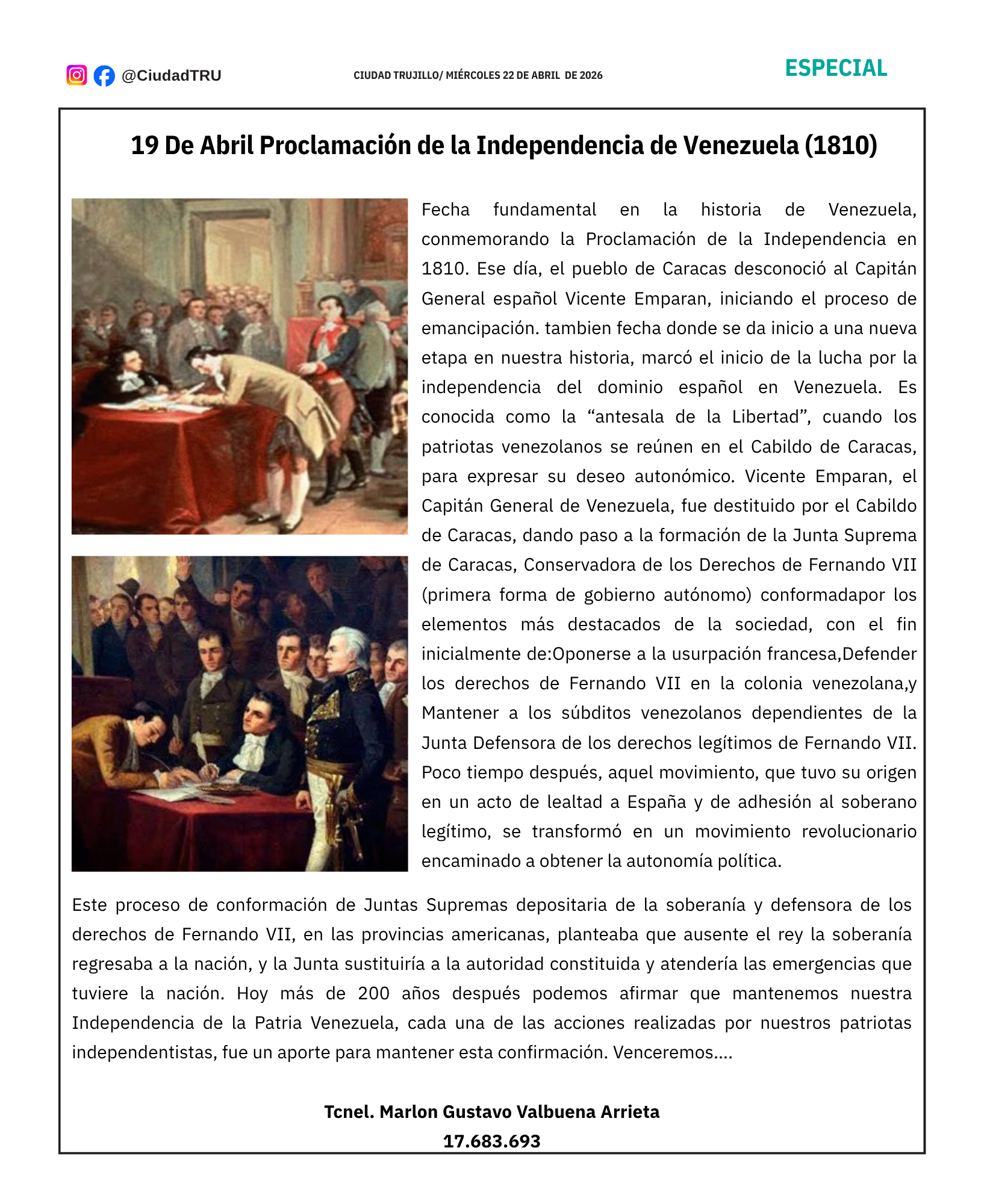 @CiudadTRU

CIUDAD TRUJILLO/ MIÉRCOLES 22 DE ABRIL DE 2026

ESPECIAL

19 De Abril Proclamación de la Independencia de Venezuela (1810)

Fecha fundamental en la historia de Venezuela, conmemorando la Proclamación de la Independencia en 1810. Ese día, el pueblo de Caracas desconoció al Capitán General español Vicente Emparan, iniciando el proceso de emancipación. tambien fecha donde se da inicio a una nueva etapa en nuestra historia, marcó el inicio de la lucha por la independencia del dominio español en Venezuela. Es conocida como la “antesala de la Libertad”, cuando los patriotas venezolanos se reúnen en el Cabildo de Caracas, para expresar su deseo autonómico. Vicente Emparan, el Capitán General de Venezuela, fue destituido por el Cabildo de Caracas, dando paso a la formación de la Junta Suprema de Caracas, Conservadora de los Derechos de Fernando VII (primera forma de gobierno autónomo) conformadapor los elementos más destacados de la sociedad, con el fin inicialmente de:Oponerse a la usurpación francesa,Defender los derechos de Fernando VII en la colonia venezolana,y Mantener a los súbditos venezolanos dependientes de la Junta Defensora de los derechos legítimos de Fernando VII. Poco tiempo después, aquel movimiento, que tuvo su origen en un acto de lealtad a España y de adhesión al soberano legítimo, se transformó en un movimiento revolucionario encaminado a obtener la autonomía política.

Este proceso de conformación de Juntas Supremas depositaria de la soberanía y defensora de los derechos de Fernando VII, en las provincias americanas, planteaba que ausente el rey la soberanía regresaba a la nación, y la Junta sustituiría a la autoridad constituida y atendería las emergencias que tuviere la nación. Hoy más de 200 años después podemos afirmar que mantenemos nuestra Independencia de la Patria Venezuela, cada una de las acciones realizadas por nuestros patriotas independentistas, fue un aporte para mantener esta confirmación. Venceremos....

Tcnel. Marlon Gustavo Valbuena Arrieta
17.683.693